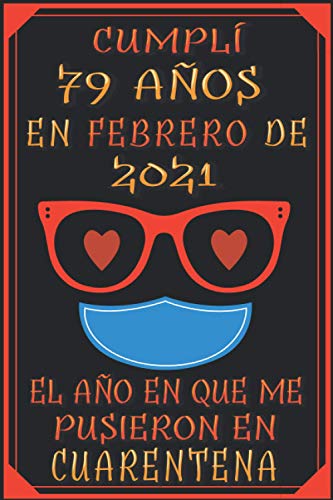 CUMPLÍ
79 AÑOS
EN FEBRERO DE
2021

EL AÑO EN QUE ME PUSIERON EN CUARENTENA